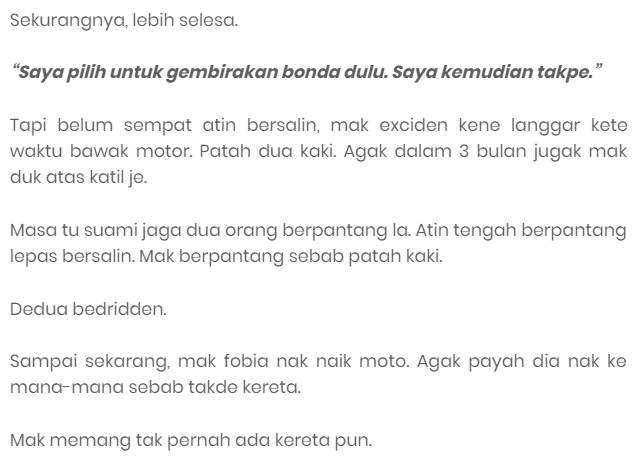 Sekurangnya, lebih selesa.

“Saya pilih untuk gembirakan bonda dulu. Saya kemudian takpe.”

Tapi belum sempat atin bersalin, mak exciden kene langgar kete waktu bawak motor. Patah dua kaki. Agak dalam 3 bulan jugak mak duk atas katil je.

Masa tu suami jaga dua orang berpantang la. Atin tengah berpantang lepas bersalin. Mak berpantang sebab patah kaki.

Dedua bedridden.

Sampai sekarang, mak fobia nak naik moto. Agak payah dia nak ke mana-mana sebab takde kereta.

Mak memang tak pernah ada kereta pun.